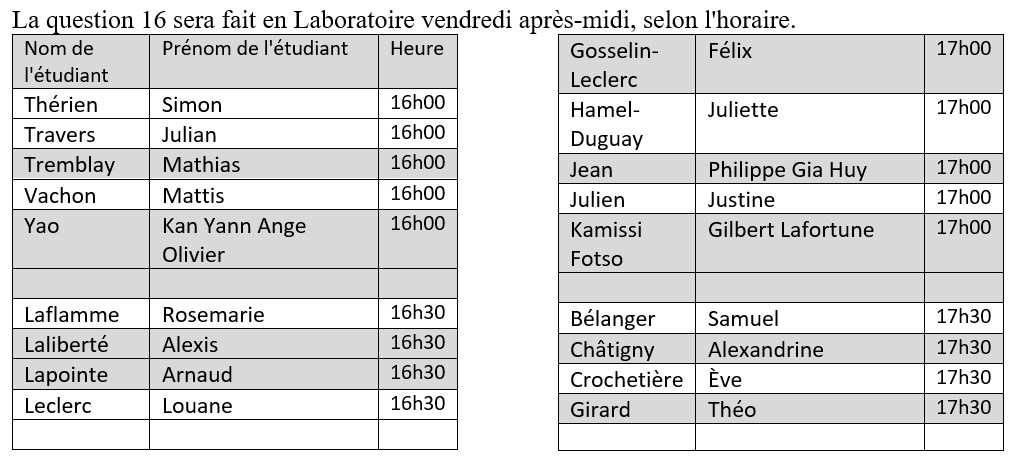 La question 16 sera fait en Laboratoire vendredi après-midi, selon l'horaire.

| Nom de l'étudiant | Prénom de l'étudiant | Heure |
|---|---|---|
| Thérien | Simon | 16h00 |
| Travers | Julian | 16h00 |
| Tremblay | Mathias | 16h00 |
| Vachon | Mattis | 16h00 |
| Yao | Kan Yann Ange Olivier | 16h00 |
| | | |
| Laflamme | Rosemarie | 16h30 |
| Laliberté | Alexis | 16h30 |
| Lapointe | Arnaud | 16h30 |
| Leclerc | Louane | 16h30 |
| | | |

| Gosselin-Leclerc | Félix | 17h00 |
|---|---|---|
| Hamel-Duguay | Juliette | 17h00 |
| Jean | Philippe Gia Huy | 17h00 |
| Julien | Justine | 17h00 |
| Kamissi Fotso | Gilbert Lafortune | 17h00 |
| | | |
| Bélanger | Samuel | 17h30 |
| Châtigny | Alexandrine | 17h30 |
| Crochetière | Ève | 17h30 |
| Girard | Théo | 17h30 |
| | | |